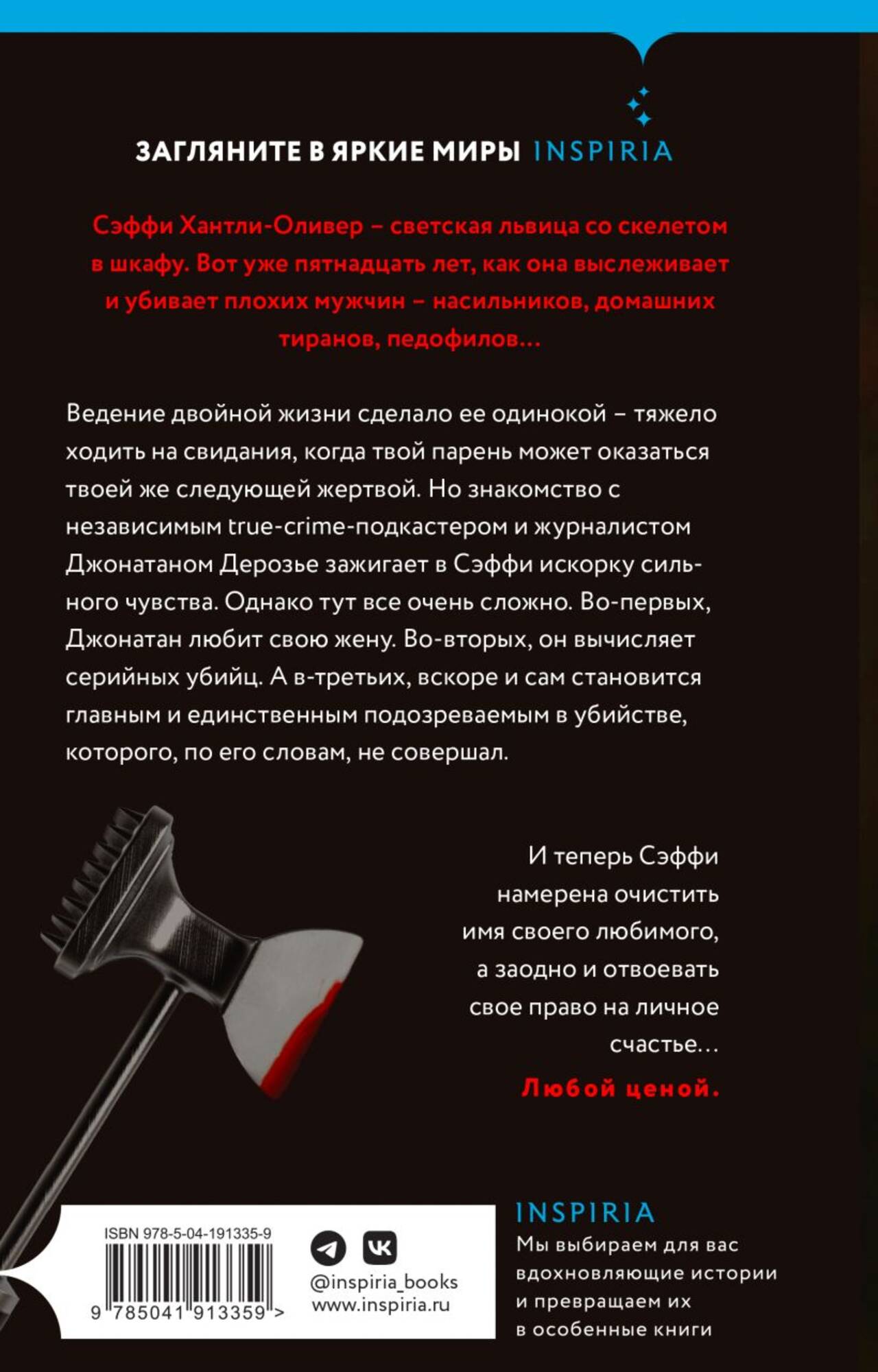 ЗАГЛЯНИТЕ В ЯРКИЕ МИРЫ INSPIRIA

Сэффи Хантли-Оливер – светская львица со скелетом в шкафу. Вот уже пятнадцать лет, как она выслеживает и убивает плохих мужчин – насильников, домашних тиранов, педофилов…

Ведение двойной жизни сделало ее одинокой – тяжело ходить на свидания, когда твой парень может оказаться твоей же следующей жертвой. Но знакомство с независимым true-crime-подкастером и журналистом Джонатаном Дерозье зажигает в Сэффи искорку сильного чувства. Однако тут все очень сложно. Во-первых, Джонатан любит свою жену. Во-вторых, он вычисляет серийных убийц. А в-третьих, вскоре и сам становится главным и единственным подозреваемым в убийстве, которого, по его словам, не совершал.

И теперь Сэффи намерена очистить имя своего любимого, а заодно и отвоевать свое право на личное счастье…

Любой ценой.

ISBN 978-5-04-191335-9

9 785041 913359 >

@inspiria_books
www.inspiria.ru

INSPIRIA
Мы выбираем для вас вдохновляющие истории и превращаем их в особенные книги